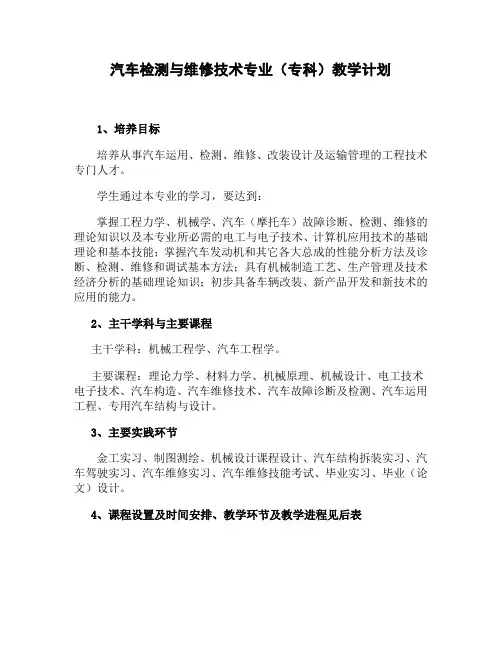 汽车检测与维修技术专业（专科）教学计划

1、培养目标

培养从事汽车运用、检测、维修、改装设计及运输管理的工程技术专门人才。

学生通过本专业的学习，要达到：

掌握工程力学、机械学、汽车（摩托车）故障诊断、检测、维修的理论知识以及本专业所必需的电工与电子技术、计算机应用技术的基础理论和基本技能；掌握汽车发动机和其它各大总成的性能分析方法及诊断、检测、维修和调试基本方法；具有机械制造工艺、生产管理及技术经济分析的基础理论知识；初步具备车辆改装、新产品开发和新技术的应用的能力。

2、主干学科与主要课程

主干学科：机械工程学、汽车工程学。

主要课程：理论力学、材料力学、机械原理、机械设计、电工技术电子技术、汽车构造、汽车维修技术、汽车故障诊断及检测、汽车运用工程、专用汽车结构与设计。

3、主要实践环节

金工实习、制图测绘、机械设计课程设计、汽车结构拆装实习、汽车驾驶实习、汽车维修实习、汽车维修技能考试、毕业实习、毕业（论文）设计。

4、课程设置及时间安排、教学环节及教学进程见后表